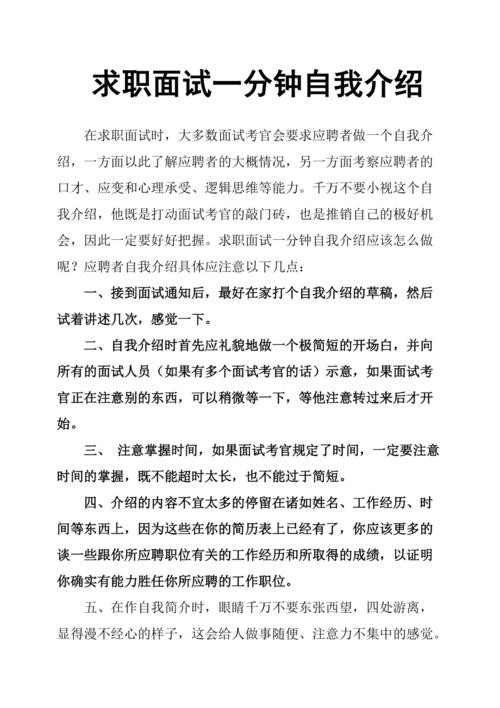 求职面试一分钟自我介绍

在求职面试时，大多数面试考官会要求应聘者做一个自我介绍，一方面以此了解应聘者的大概情况，另一方面考察应聘者的口才、应变和心理承受、逻辑思维等能力。千万不要小视这个自我介绍，他既是打动面试考官的敲门砖，也是推销自己的极好机会，因此一定要好好把握。求职面试一分钟自我介绍应该怎么做呢？应聘者自我介绍具体应注意以下几点：

一、接到面试通知后，最好在家打个自我介绍的草稿，然后试着讲述几次，感觉一下。

二、自我介绍时首先应礼貌地做一个极简短的开场白，并向所有的面试人员（如果有多个面试考官的话）示意，如果面试考官正在注意别的东西，可以稍微等一下，等他注意转过来后才开始。

三、 注意掌握时间，如果面试考官规定了时间，一定要注意时间的掌握，既不能超时太长，也不能过于简短。

四、介绍的内容不宜太多的停留在诸如姓名、工作经历、时间等东西上，因为这些在你的简历表上已经有了，你应该更多的谈一些跟你所应聘职位有关的工作经历和所取得的成绩，以证明你确实有能力胜任你所应聘的工作职位。

五、在作自我简介时，眼睛千万不要东张西望，四处游离，显得漫不经心的样子，这会给人做事随便、注意力不集中的感觉。